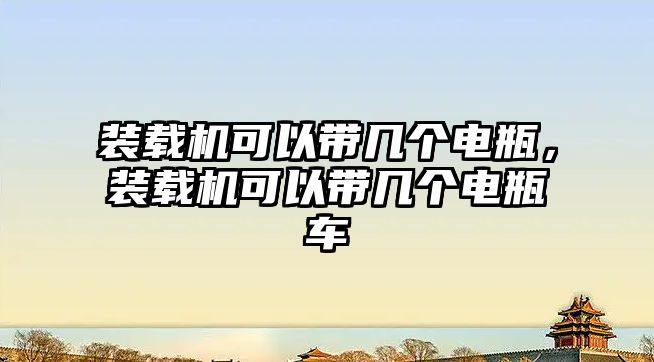 装载机可以带几个电瓶，装载机可以带几个电瓶车